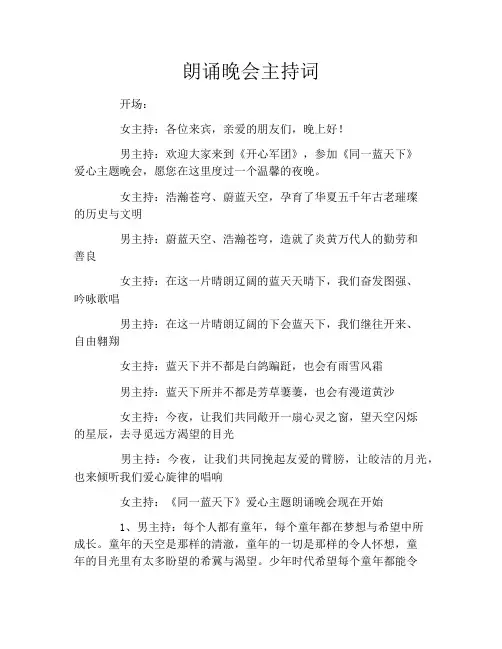 朗诵晚会主持词

开场：

女主持：各位来宾，亲爱的朋友们，晚上好！

男主持：欢迎大家来到《开心军团》，参加《同一蓝天下》爱心主题晚会，愿您在这里度过一个温馨的夜晚。

女主持：浩瀚苍穹、蔚蓝天空，孕育了华夏五千年古老璀璨的历史与文明

男主持：蔚蓝天空、浩瀚苍穹，造就了炎黄万代人的勤劳和善良

女主持：在这一片晴朗辽阔的蓝天天晴下，我们奋发图强、吟咏歌唱

男主持：在这一片晴朗辽阔的下会蓝天下，我们继往开来、自由翱翔

女主持：蓝天下并不都是白鸽蹁跹，也会有雨雪风霜

男主持：蓝天下所并不都是芳草萋萋，也会有漫道黄沙

女主持：今夜，让我们共同敞开一扇心灵之窗，望天空闪烁的星辰，去寻觅远方渴望的目光

男主持：今夜，让我们共同挽起友爱的臂膀，让皎洁的月光，也来倾听我们爱心旋律的唱响

女主持：《同一蓝天下》爱心主题朗诵晚会现在开始

1、男主持：每个人都有童年，每个童年都在梦想与希望中所成长。童年的天空是那样的清澈，童年的一切是那样的令人怀想，童年的目光里有太多盼望的希冀与渴望。少年时代希望每个童年都能令